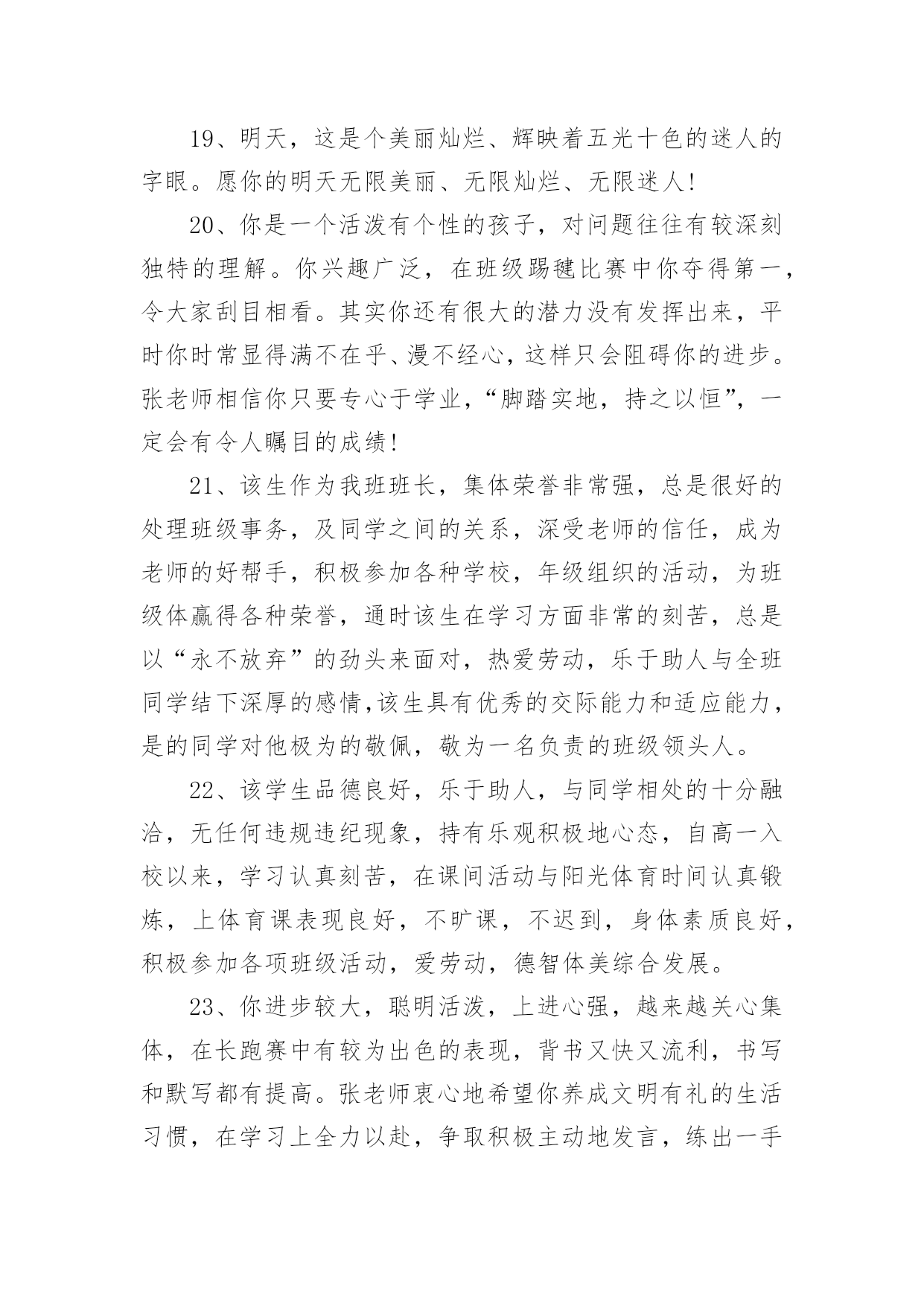 19、明天，这是个美丽灿烂、辉映着五光十色的迷人的字眼。愿你的明天无限美丽、无限灿烂、无限迷人!

20、你是一个活泼有个性的孩子，对问题往往有较深刻独特的理解。你兴趣广泛，在班级踢毽比赛中你夺得第一，令大家刮目相看。其实你还有很大的潜力没有发挥出来，平时你时常显得满不在乎、漫不经心，这样只会阻碍你的进步。张老师相信你只要专心于学业，“脚踏实地，持之以恒”，一定会有令人瞩目的成绩!

21、该生作为我班班长，集体荣誉非常强，总是很好的处理班级事务，及同学之间的关系，深受老师的信任，成为老师的好帮手，积极参加各种学校，年级组织的活动，为班级体赢得各种荣誉，通时该生在学习方面非常的刻苦，总是以“永不放弃”的劲头来面对，热爱劳动，乐于助人与全班同学结下深厚的感情,该生具有优秀的交际能力和适应能力，是的同学对他极为的敬佩，敬为一名负责的班级领头人。

22、该学生品德良好，乐于助人，与同学相处的十分融洽，无任何违规违纪现象，持有乐观积极地心态，自高一入校以来，学习认真刻苦，在课间活动与阳光体育时间认真锻炼，上体育课表现良好，不旷课，不迟到，身体素质良好，积极参加各项班级活动，爱劳动，德智体美综合发展。

23、你进步较大，聪明活泼，上进心强，越来越关心集体，在长跑赛中有较为出色的表现，背书又快又流利，书写和默写都有提高。张老师衷心地希望你养成文明有礼的生活习惯，在学习上全力以赴，争取积极主动地发言，练出一手